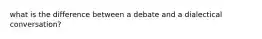 what is the difference between a debate and a dialectical conversation?